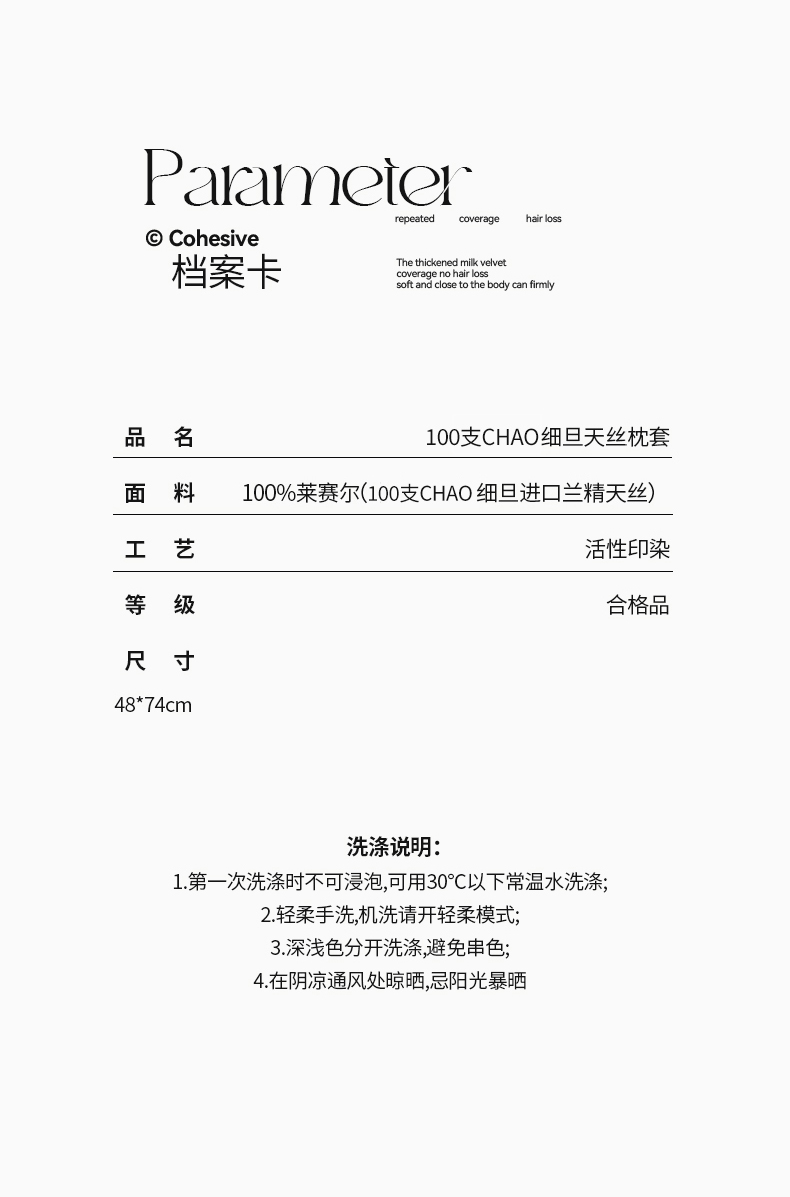 Parameter
repeated coverage hair loss
© Cohesive
档案卡
The thickened milk velvet
coverage no hair loss
soft and close to the body can firmly

| 品 名 | 100支CHAO细旦天丝枕套 |
|---|---|
| 面 料 | 100%莱赛尔(100支CHAO 细旦进口兰精天丝) |
| 工 艺 | 活性印染 |
| 等 级 | 合格品 |
| 尺 寸 | |

48*74cm

洗涤说明:
1.第一次洗涤时不可浸泡,可用30°C以下常温水洗涤;
2.轻柔手洗,机洗请开轻柔模式;
3.深浅色分开洗涤,避免串色;
4.在阴凉通风处晾晒,忌阳光暴晒